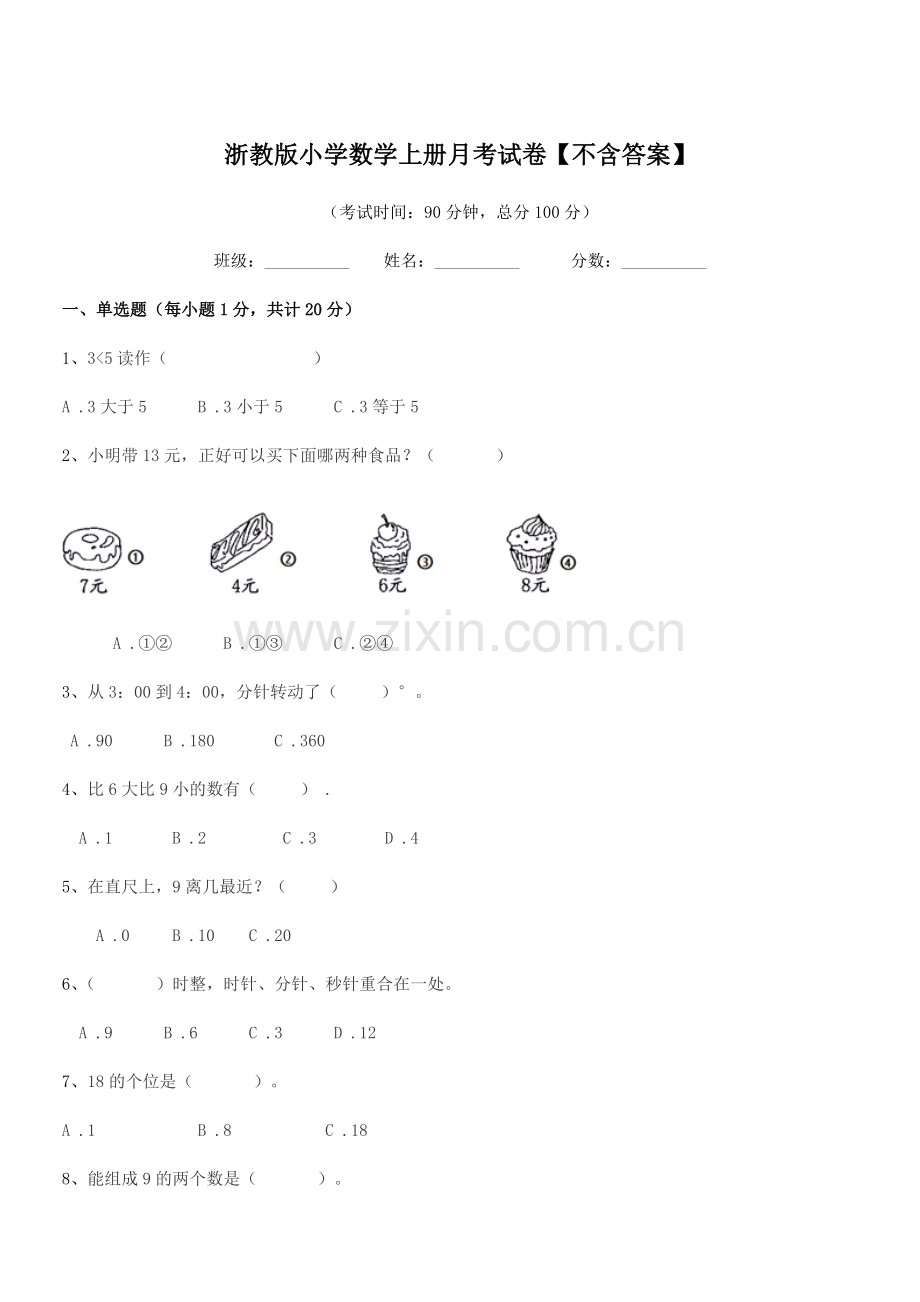 浙教版小学数学上册月考试卷【不含答案】

（考试时间：90分钟，总分100分）

班级：____ 姓名：____ 分数：____

一、单选题（每小题1分，共计20分）

1、3<5读作（ ）

A．3大于5 B．3小于5 C．3等于5

2、小明带13元，正好可以买下面哪两种食品？（ ）

① 7元 ② 4元 ③ 6元 ④ 8元

A．①② B．①③ C．②④

3、从3：00到4：00，分针转动了（ ）°。

A．90 B．180 C．360

4、比6大比9小的数有（ ）．

A．1 B．2 C．3 D．4

5、在直尺上，9离几最近？（ ）

A．0 B．10 C．20

6、（ ）时整，时针、分针、秒针重合在一处。

A．9 B．6 C．3 D．12

7、18的个位是（ ）。

A．1 B．8 C．18

8、能组成9的两个数是（ ）。

www.zixin.com.cn